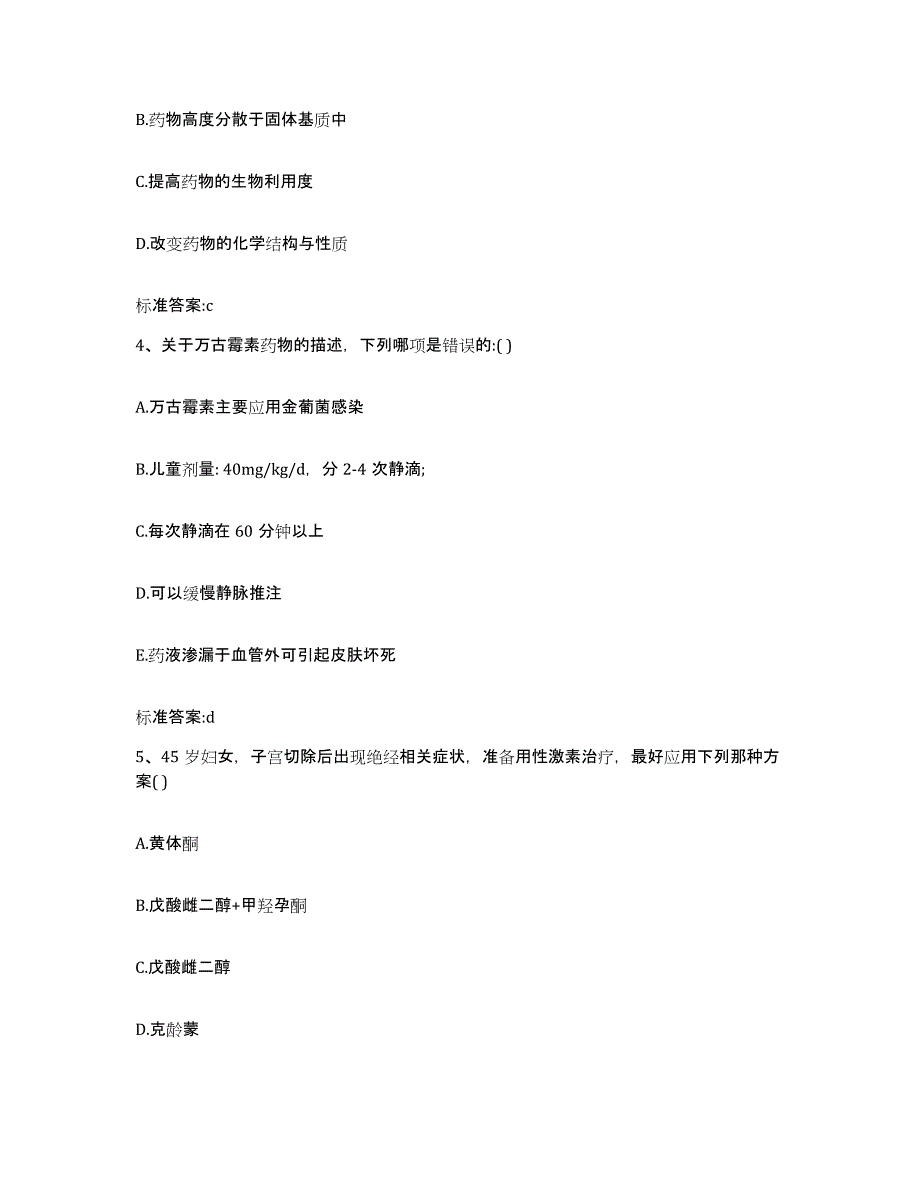 B.药物高度分散于固体基质中

C.提高药物的生物利用度

D.改变药物的化学结构与性质

标准答案:c

4、关于万古霉素药物的描述，下列哪项是错误的:( )

A.万古霉素主要应用金葡菌感染

B.儿童剂量: 40mg/kg/d，分 2-4 次静滴;

C.每次静滴在 60 分钟以上

D.可以缓慢静脉推注

E.药液渗漏于血管外可引起皮肤坏死

标准答案:d

5、45 岁妇女，子宫切除后出现绝经相关症状，准备用性激素治疗，最好应用下列那种方案( )

A.黄体酮

B.戊酸雌二醇+甲羟孕酮

C.戊酸雌二醇

D.克龄蒙